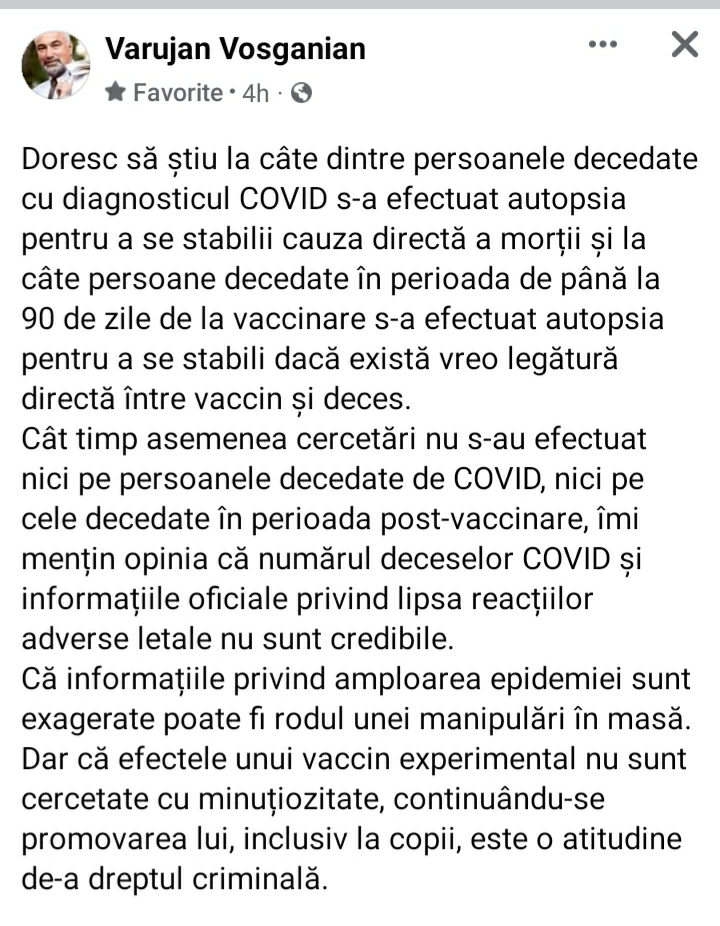 Varujan Vosganian
Favorite · 4h ·

Doresc să știu la câte dintre persoanele decedate cu diagnosticul COVID s-a efectuat autopsia pentru a se stabilii cauza directă a morții și la câte persoane decedate în perioada de până la 90 de zile de la vaccinare s-a efectuat autopsia pentru a se stabili dacă există vreo legătură directă între vaccin și deces.
Cât timp asemenea cercetări nu s-au efectuat nici pe persoanele decedate de COVID, nici pe cele decedate în perioada post-vaccinare, îmi mențin opinia că numărul deceselor COVID și informațiile oficiale privind lipsa reacțiilor adverse letale nu sunt credibile.
Că informațiile privind amploarea epidemiei sunt exagerate poate fi rodul unei manipulări în masă. Dar că efectele unui vaccin experimental nu sunt cercetate cu minuțiozitate, continuându-se promovarea lui, inclusiv la copii, este o atitudine de-a dreptul criminală.